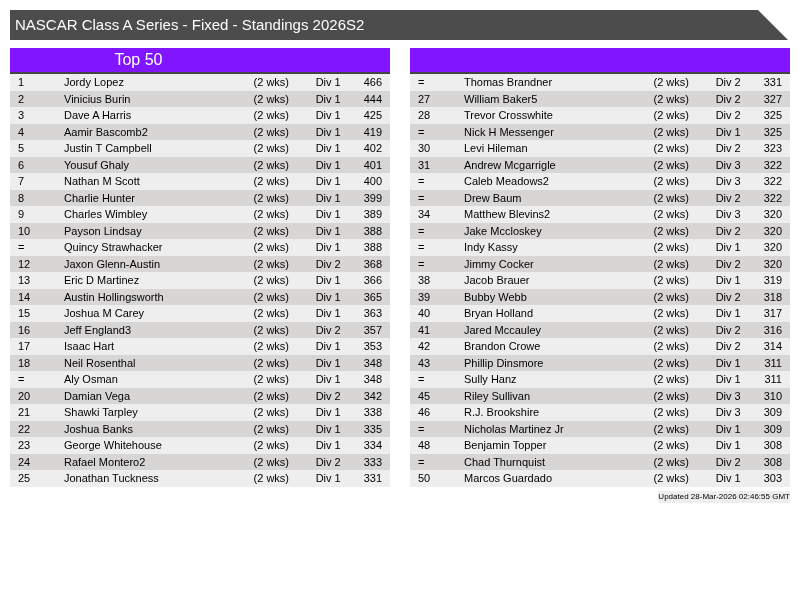 NASCAR Class A Series - Fixed - Standings 2026S2

Top 50

| 1 | Jordy Lopez | (2 wks) | Div 1 | 466 |
|---|---|---|---|---|
| 2 | Vinicius Burin | (2 wks) | Div 1 | 444 |
| 3 | Dave A Harris | (2 wks) | Div 1 | 425 |
| 4 | Aamir Bascomb2 | (2 wks) | Div 1 | 419 |
| 5 | Justin T Campbell | (2 wks) | Div 1 | 402 |
| 6 | Yousuf Ghaly | (2 wks) | Div 1 | 401 |
| 7 | Nathan M Scott | (2 wks) | Div 1 | 400 |
| 8 | Charlie Hunter | (2 wks) | Div 1 | 399 |
| 9 | Charles Wimbley | (2 wks) | Div 1 | 389 |
| 10 | Payson Lindsay | (2 wks) | Div 1 | 388 |
| = | Quincy Strawhacker | (2 wks) | Div 1 | 388 |
| 12 | Jaxon Glenn-Austin | (2 wks) | Div 2 | 368 |
| 13 | Eric D Martinez | (2 wks) | Div 1 | 366 |
| 14 | Austin Hollingsworth | (2 wks) | Div 1 | 365 |
| 15 | Joshua M Carey | (2 wks) | Div 1 | 363 |
| 16 | Jeff England3 | (2 wks) | Div 2 | 357 |
| 17 | Isaac Hart | (2 wks) | Div 1 | 353 |
| 18 | Neil Rosenthal | (2 wks) | Div 1 | 348 |
| = | Aly Osman | (2 wks) | Div 1 | 348 |
| 20 | Damian Vega | (2 wks) | Div 2 | 342 |
| 21 | Shawki Tarpley | (2 wks) | Div 1 | 338 |
| 22 | Joshua Banks | (2 wks) | Div 1 | 335 |
| 23 | George Whitehouse | (2 wks) | Div 1 | 334 |
| 24 | Rafael Montero2 | (2 wks) | Div 2 | 333 |
| 25 | Jonathan Tuckness | (2 wks) | Div 1 | 331 |

| = | Thomas Brandner | (2 wks) | Div 2 | 331 |
|---|---|---|---|---|
| 27 | William Baker5 | (2 wks) | Div 2 | 327 |
| 28 | Trevor Crosswhite | (2 wks) | Div 2 | 325 |
| = | Nick H Messenger | (2 wks) | Div 1 | 325 |
| 30 | Levi Hileman | (2 wks) | Div 2 | 323 |
| 31 | Andrew Mcgarrigle | (2 wks) | Div 3 | 322 |
| = | Caleb Meadows2 | (2 wks) | Div 3 | 322 |
| = | Drew Baum | (2 wks) | Div 2 | 322 |
| 34 | Matthew Blevins2 | (2 wks) | Div 3 | 320 |
| = | Jake Mccloskey | (2 wks) | Div 2 | 320 |
| = | Indy Kassy | (2 wks) | Div 1 | 320 |
| = | Jimmy Cocker | (2 wks) | Div 2 | 320 |
| 38 | Jacob Brauer | (2 wks) | Div 1 | 319 |
| 39 | Bubby Webb | (2 wks) | Div 2 | 318 |
| 40 | Bryan Holland | (2 wks) | Div 1 | 317 |
| 41 | Jared Mccauley | (2 wks) | Div 2 | 316 |
| 42 | Brandon Crowe | (2 wks) | Div 2 | 314 |
| 43 | Phillip Dinsmore | (2 wks) | Div 1 | 311 |
| = | Sully Hanz | (2 wks) | Div 1 | 311 |
| 45 | Riley Sullivan | (2 wks) | Div 3 | 310 |
| 46 | R.J. Brookshire | (2 wks) | Div 3 | 309 |
| = | Nicholas Martinez Jr | (2 wks) | Div 1 | 309 |
| 48 | Benjamin Topper | (2 wks) | Div 1 | 308 |
| = | Chad Thurnquist | (2 wks) | Div 2 | 308 |
| 50 | Marcos Guardado | (2 wks) | Div 1 | 303 |

Updated 28-Mar-2026 02:46:55 GMT